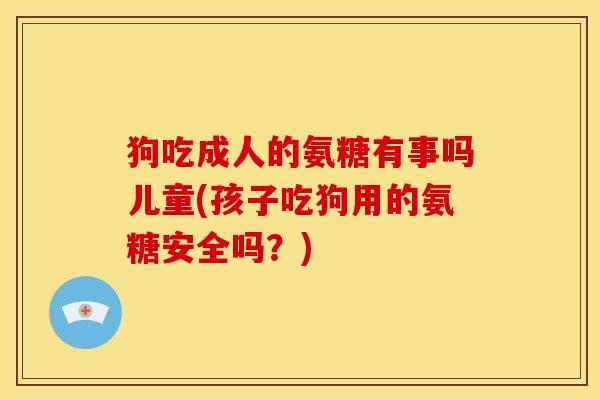 狗吃成人的氨糖有事吗儿童(孩子吃狗用的氨糖安全吗？)